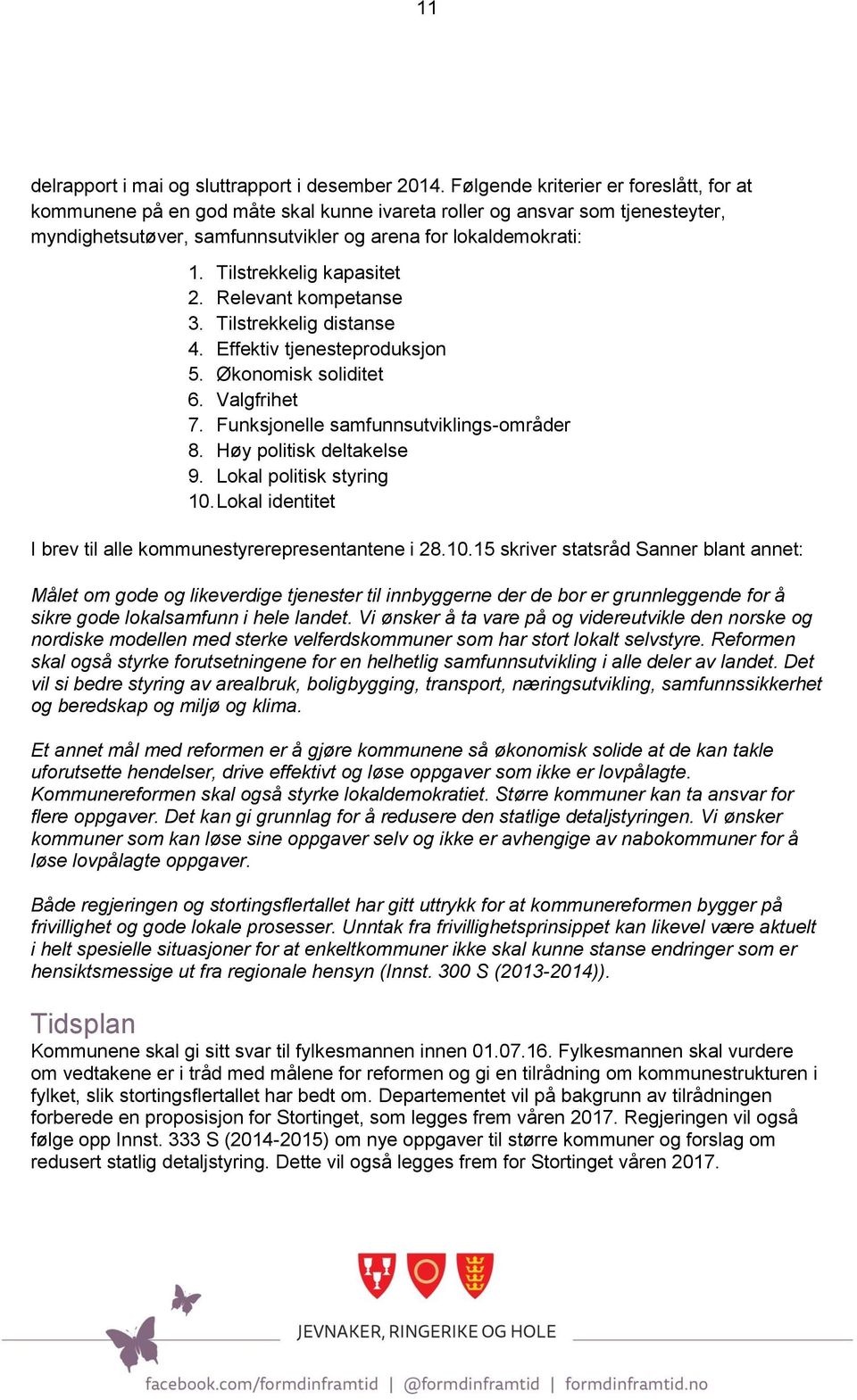 11

delrapport i mai og sluttrapport i desember 2014. Følgende kriterier er foreslått, for at kommunene på en god måte skal kunne ivareta roller og ansvar som tjenesteyter, myndighetsutøver, samfunnsutvikler og arena for lokaldemokrati:

1. Tilstrekkelig kapasitet
2. Relevant kompetanse
3. Tilstrekkelig distanse
4. Effektiv tjenesteproduksjon
5. Økonomisk soliditet
6. Valgfrihet
7. Funksjonelle samfunnsutviklings-områder
8. Høy politisk deltakelse
9. Lokal politisk styring
10. Lokal identitet

I brev til alle kommunestyrerepresentantene i 28.10.15 skriver statsråd Sanner blant annet:

Målet om gode og likeverdige tjenester til innbyggerne der de bor er grunnleggende for å sikre gode lokalsamfunn i hele landet. Vi ønsker å ta vare på og videreutvikle den norske og nordiske modellen med sterke velferdskommuner som har stort lokalt selvstyre. Reformen skal også styrke forutsetningene for en helhetlig samfunnsutvikling i alle deler av landet. Det vil si bedre styring av arealbruk, boligbygging, transport, næringsutvikling, samfunnssikkerhet og beredskap og miljø og klima.

Et annet mål med reformen er å gjøre kommunene så økonomisk solide at de kan takle uforutsette hendelser, drive effektivt og løse oppgaver som ikke er lovpålagte. Kommunereformen skal også styrke lokaldemokratiet. Større kommuner kan ta ansvar for flere oppgaver. Det kan gi grunnlag for å redusere den statlige detaljstyringen. Vi ønsker kommuner som kan løse sine oppgaver selv og ikke er avhengige av nabokommuner for å løse lovpålagte oppgaver.

Både regjeringen og stortingsflertallet har gitt uttrykk for at kommunereformen bygger på frivillighet og gode lokale prosesser. Unntak fra frivillighetsprinsippet kan likevel være aktuelt i helt spesielle situasjoner for at enkeltkommuner ikke skal kunne stanse endringer som er hensiktsmessige ut fra regionale hensyn (Innst. 300 S (2013-2014)).

Tidsplan
Kommunene skal gi sitt svar til fylkesmannen innen 01.07.16. Fylkesmannen skal vurdere om vedtakene er i tråd med målene for reformen og gi en tilrådning om kommunestrukturen i fylket, slik stortingsflertallet har bedt om. Departementet vil på bakgrunn av tilrådningen forberede en proposisjon for Stortinget, som legges frem våren 2017. Regjeringen vil også følge opp Innst. 333 S (2014-2015) om nye oppgaver til større kommuner og forslag om redusert statlig detaljstyring. Dette vil også legges frem for Stortinget våren 2017.

JEVNAKER, RINGERIKE OG HOLE

facebook.com/formdinframtid | @formdinframtid | formdinframtid.no